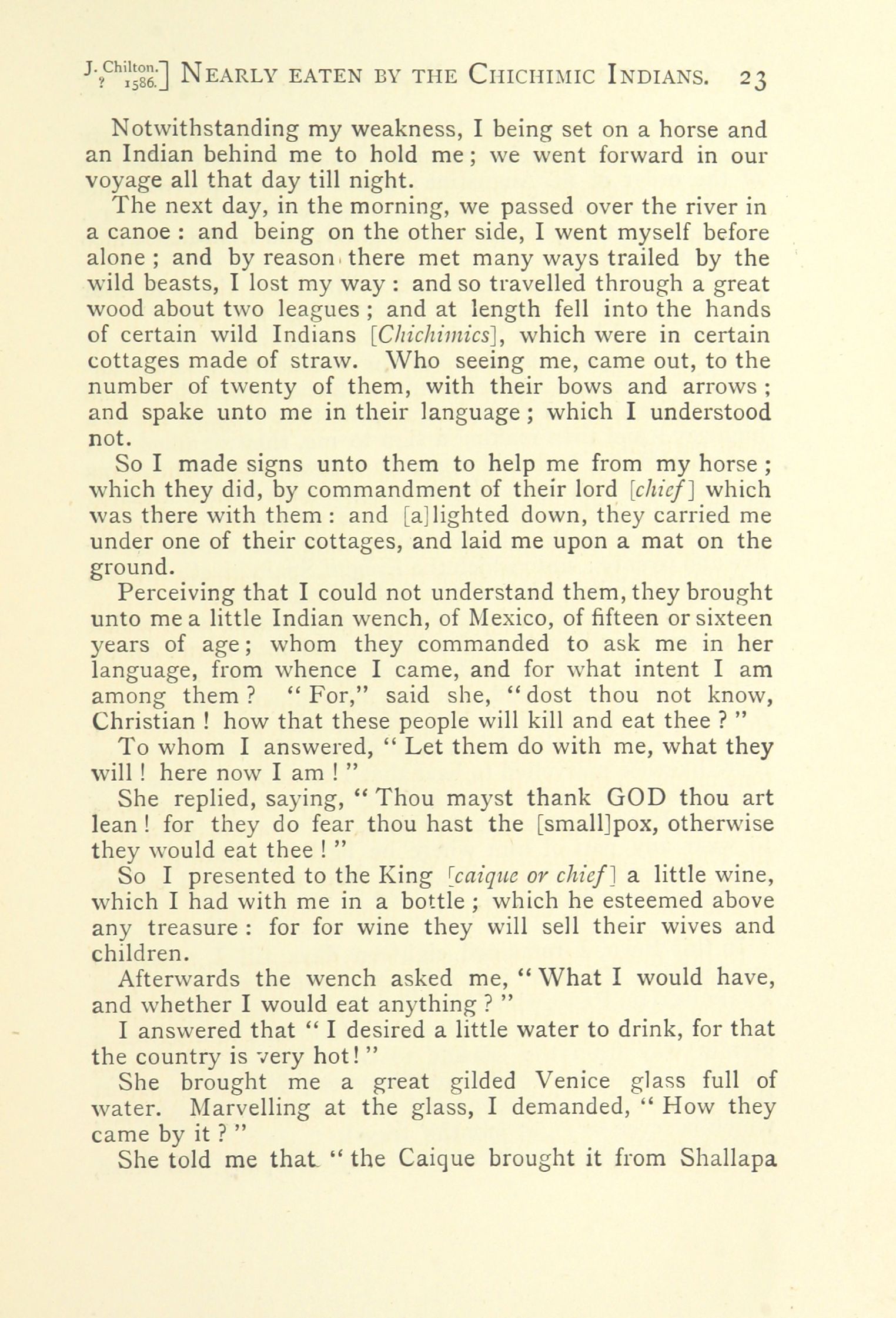 J. Chilton. ? 1586.] NEARLY EATEN BY THE CHICHIMIC INDIANS. 23

Notwithstanding my weakness, I being set on a horse and an Indian behind me to hold me; we went forward in our voyage all that day till night.

The next day, in the morning, we passed over the river in a canoe: and being on the other side, I went myself before alone; and by reason there met many ways trailed by the wild beasts, I lost my way: and so travelled through a great wood about two leagues; and at length fell into the hands of certain wild Indians [Chichimics], which were in certain cottages made of straw. Who seeing me, came out, to the number of twenty of them, with their bows and arrows; and spake unto me in their language; which I understood not.

So I made signs unto them to help me from my horse; which they did, by commandment of their lord [chief] which was there with them: and [a]lighted down, they carried me under one of their cottages, and laid me upon a mat on the ground.

Perceiving that I could not understand them, they brought unto me a little Indian wench, of Mexico, of fifteen or sixteen years of age; whom they commanded to ask me in her language, from whence I came, and for what intent I am among them? "For," said she, "dost thou not know, Christian! how that these people will kill and eat thee?"

To whom I answered, "Let them do with me, what they will! here now I am!"

She replied, saying, "Thou mayst thank GOD thou art lean! for they do fear thou hast the [small]pox, otherwise they would eat thee!"

So I presented to the King [caique or chief] a little wine, which I had with me in a bottle; which he esteemed above any treasure: for for wine they will sell their wives and children.

Afterwards the wench asked me, "What I would have, and whether I would eat anything?"

I answered that "I desired a little water to drink, for that the country is very hot!"

She brought me a great gilded Venice glass full of water. Marvelling at the glass, I demanded, "How they came by it?"

She told me that "the Caique brought it from Shallapa